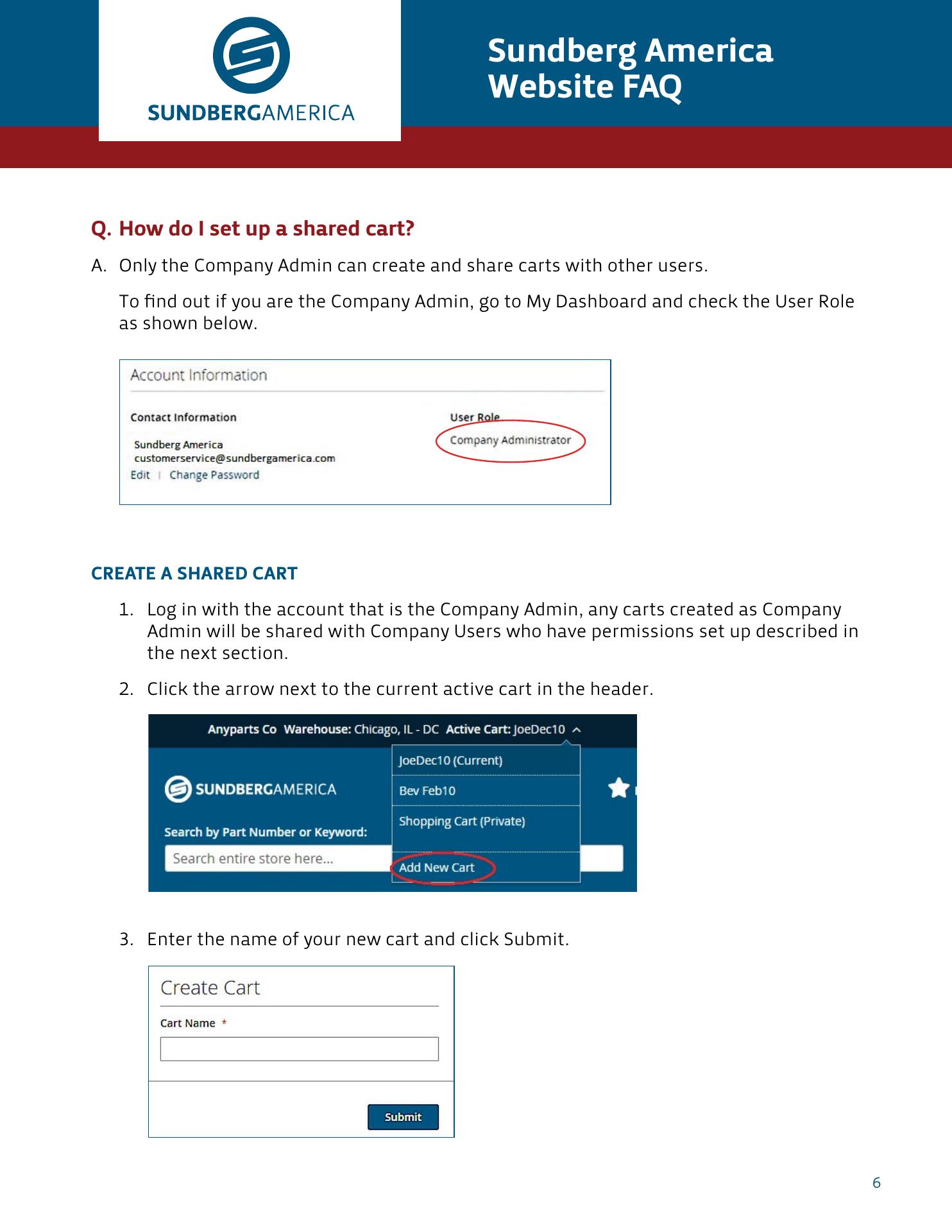 SUNDBERGAMERICA

Sundberg America Website FAQ

Q. How do I set up a shared cart?

A. Only the Company Admin can create and share carts with other users.

To find out if you are the Company Admin, go to My Dashboard and check the User Role as shown below.

Account Information

Contact Information

Sundberg America
customerservice@sundbergamerica.com
Edit | Change Password

User Role
Company Administrator

CREATE A SHARED CART

1. Log in with the account that is the Company Admin, any carts created as Company Admin will be shared with Company Users who have permissions set up described in the next section.

2. Click the arrow next to the current active cart in the header.

Anyparts Co Warehouse: Chicago, IL - DC Active Cart: JoeDec10

SUNDBERGAMERICA

Search by Part Number or Keyword:

Search entire store here...

JoeDec10 (Current)

Bev Feb10

Shopping Cart (Private)

Add New Cart

3. Enter the name of your new cart and click Submit.

Create Cart

Cart Name *

Submit

6